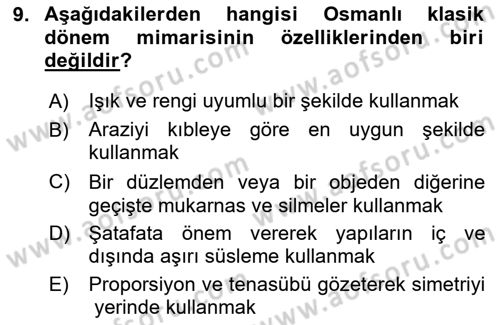 9. Aşağıdakilerden hangisi Osmanlı klasik dönem mimarisinin özelliklerinden biri değildir?

A) Işık ve rengi uyumlu bir şekilde kullanmak
B) Araziyi kıbleye göre en uygun şekilde kullanmak
C) Bir düzlemden veya bir objeden diğerine geçişte mukarnas ve silmeler kullanmak
D) Şatafata önem vererek yapıların iç ve dışında aşırı süsleme kullanmak
E) Proporsiyon ve tenasübü gözeterek simetriyi yerinde kullanmak

www.aofsoru.com